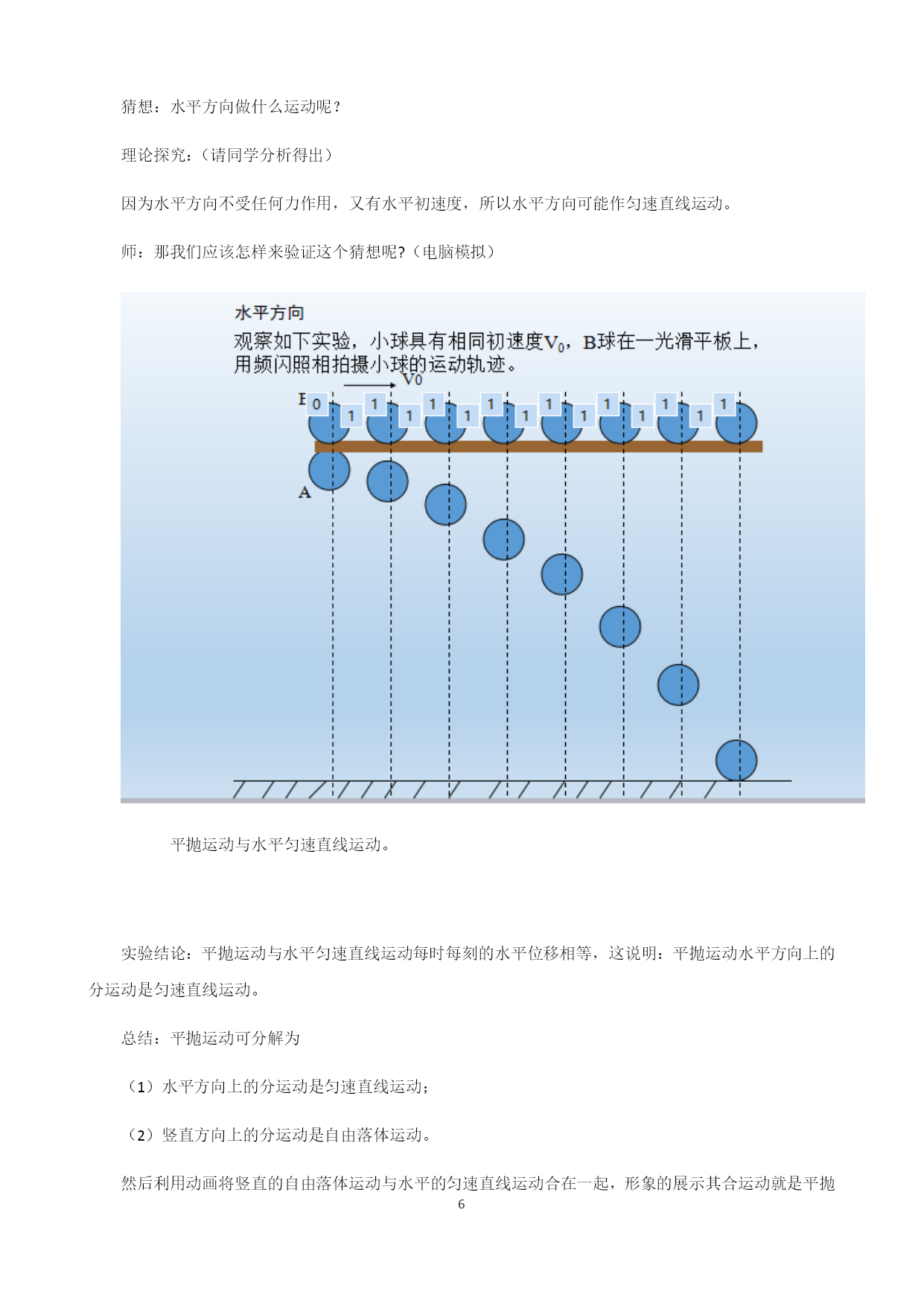 猜想：水平方向做什么运动呢？

理论探究：（请同学分析得出）

因为水平方向不受任何力作用，又有水平初速度，所以水平方向可能作匀速直线运动。

师：那我们应该怎样来验证这个猜想呢?（电脑模拟）

水平方向

观察如下实验，小球具有相同初速度$V_0$，B球在一光滑平板上，用频闪照相拍摄小球的运动轨迹。

V0

B 0 1 1 1 1 1 1 1 1 1 1 1 1 1 1

A

平抛运动与水平匀速直线运动。

实验结论：平抛运动与水平匀速直线运动每时每刻的水平位移相等，这说明：平抛运动水平方向上的分运动是匀速直线运动。

总结：平抛运动可分解为

（1）水平方向上的分运动是匀速直线运动；

（2）竖直方向上的分运动是自由落体运动。

然后利用动画将竖直的自由落体运动与水平的匀速直线运动合在一起，形象的展示其合运动就是平抛

6